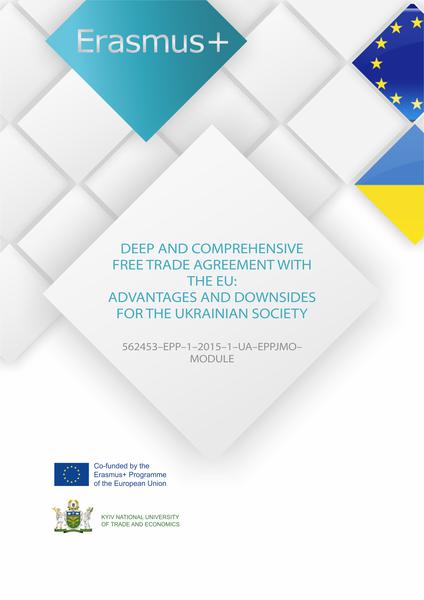 Erasmus+

DEEP AND COMPREHENSIVE FREE TRADE AGREEMENT WITH THE EU: ADVANTAGES AND DOWNSIDES FOR THE UKRAINIAN SOCIETY

562453–EPP–1–2015–1–UA–EPPJMO–MODULE

Co-funded by the Erasmus+ Programme of the European Union

KYIV NATIONAL UNIVERSITY OF TRADE AND ECONOMICS